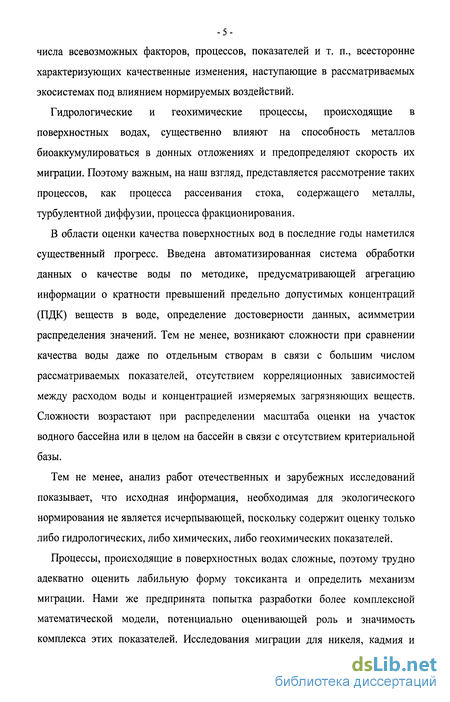 - 5 -

числа всевозможных факторов, процессов, показателей и т. п., всесторонне характеризующих качественные изменения, наступающие в рассматриваемых экосистемах под влиянием нормируемых воздействий.

Гидрологические и геохимические процессы, происходящие в поверхностных водах, существенно влияют на способность металлов биоаккумулироваться в донных отложениях и предопределяют скорость их миграции. Поэтому важным, на наш взгляд, представляется рассмотрение таких процессов, как процесса рассеивания стока, содержащего металлы, турбулентной диффузии, процесса фракционирования.

В области оценки качества поверхностных вод в последние годы наметился существенный прогресс. Введена автоматизированная система обработки данных о качестве воды по методике, предусматривающей агрегацию информации о кратности превышений предельно допустимых концентраций (ПДК) веществ в воде, определение достоверности данных, асимметрии распределения значений. Тем не менее, возникают сложности при сравнении качества воды даже по отдельным створам в связи с большим числом рассматриваемых показателей, отсутствием корреляционных зависимостей между расходом воды и концентрацией измеряемых загрязняющих веществ. Сложности возрастают при распределении масштаба оценки на участок водного бассейна или в целом на бассейн в связи с отсутствием критериальной базы.

Тем не менее, анализ работ отечественных и зарубежных исследований показывает, что исходная информация, необходимая для экологического нормирования не является исчерпывающей, поскольку содержит оценку только либо гидрологических, либо химических, либо геохимических показателей.

Процессы, происходящие в поверхностных водах сложные, поэтому трудно адекватно оценить лабильную форму токсиканта и определить механизм миграции. Нами же предпринята попытка разработки более комплексной математической модели, потенциально оценивающей роль и значимость комплекса этих показателей. Исследования миграции для никеля, кадмия и

dsLib.net
библиотека диссертаций